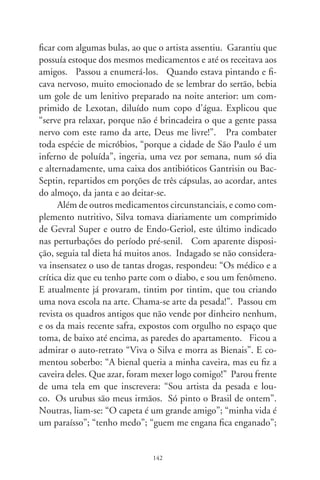 ficar com algumas bulas, ao que o artista assentiu. Garantiu que possuía estoque dos mesmos medicamentos e até os receitava aos amigos. Passou a enumerá-los. Quando estava pintando e ficava nervoso, muito emocionado de se lembrar do sertão, bebia um gole de um lenitivo preparado na noite anterior: um comprimido de Lexotan, diluído num copo d'água. Explicou que "serve pra relaxar, porque não é brincadeira o que a gente passa nervo com este ramo da arte, Deus me livre!". Pra combater toda espécie de micróbios, "porque a cidade de São Paulo é um inferno de poluída", ingeria, uma vez por semana, num só dia e alternadamente, uma caixa dos antibióticos Gantrisin ou Bac-Septin, repartidos em porções de três cápsulas, ao acordar, antes do almoço, da janta e ao deitar-se.

Além de outros medicamentos circunstanciais, e como complemento nutritivo, Silva tomava diariamente um comprimido de Gevral Super e outro de Endo-Geriol, este último indicado nas perturbações do período pré-senil. Com aparente disposição, seguia tal dieta há muitos anos. Indagado se não considerava insensatez o uso de tantas drogas, respondeu: "Os médico e a crítica diz que eu tenho parte com o diabo, e sou um fenômeno. E atualmente já provaram, tintim por tintim, que tou criando uma nova escola na arte. Chama-se arte da pesada!". Passou em revista os quadros antigos que não vende por dinheiro nenhum, e os da mais recente safra, expostos com orgulho no espaço que toma, de baixo até encima, as paredes do apartamento. Ficou a admirar o auto-retrato "Viva o Silva e morra as Bienais". E comentou soberbo: "A bienal queria a minha caveira, mas eu fiz a caveira deles. Que azar, foram mexer logo comigo!" Parou frente de uma tela em que inscrevera: "Sou artista da pesada e louco. Os urubus são meus irmãos. Só pinto o Brasil de ontem". Noutras, liam-se: "O capeta é um grande amigo"; "minha vida é um paraísso"; "tenho medo"; "guem me engana fica enganado";

142